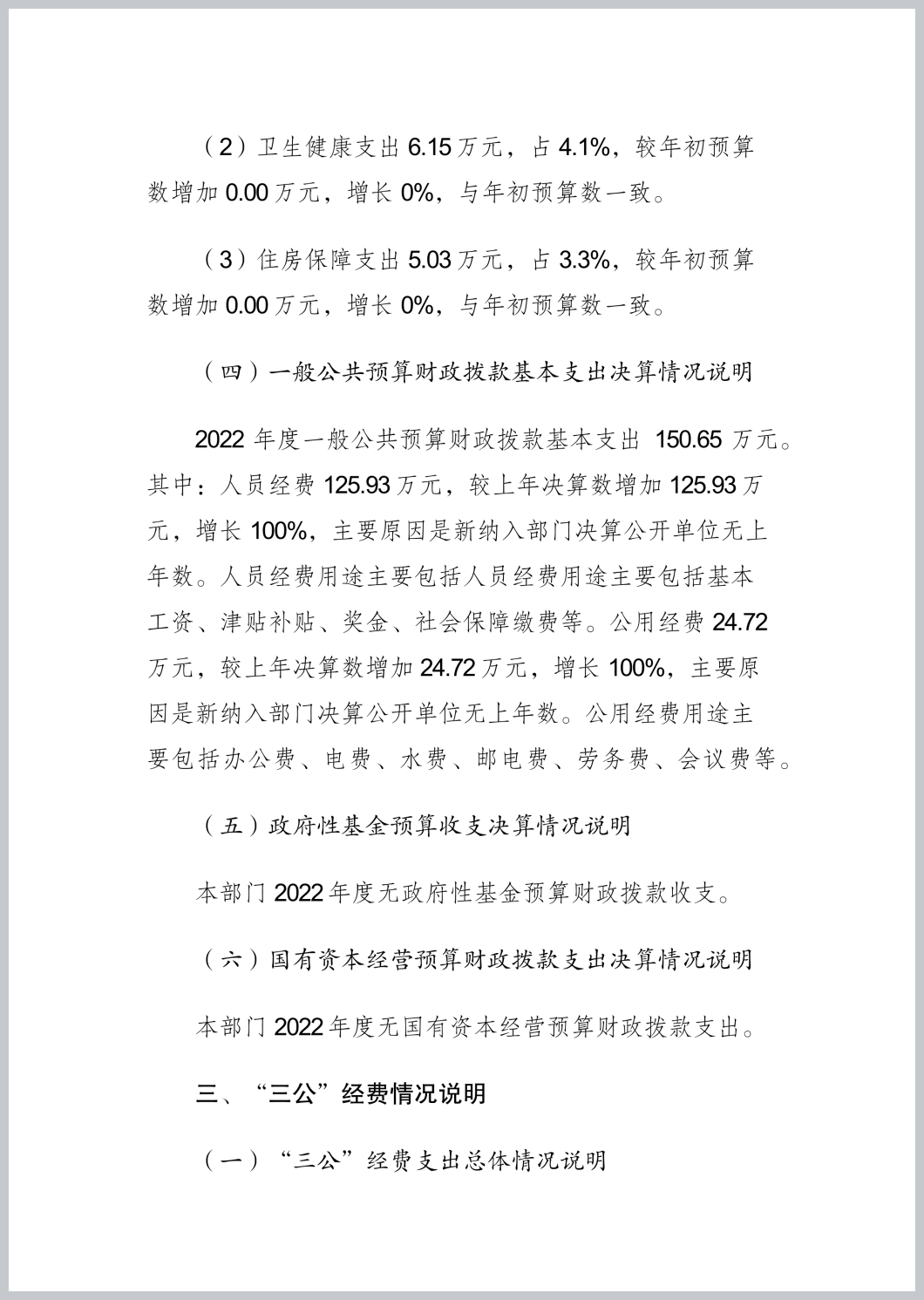 （2）卫生健康支出 6.15 万元，占 4.1%，较年初预算数增加 0.00 万元，增长 0%，与年初预算数一致。

（3）住房保障支出 5.03 万元，占 3.3%，较年初预算数增加 0.00 万元，增长 0%，与年初预算数一致。

（四）一般公共预算财政拨款基本支出决算情况说明

2022 年度一般公共预算财政拨款基本支出 150.65 万元。其中：人员经费 125.93 万元，较上年决算数增加 125.93 万元，增长 100%，主要原因是新纳入部门决算公开单位无上年数。人员经费用途主要包括人员经费用途主要包括基本工资、津贴补贴、奖金、社会保障缴费等。公用经费 24.72 万元，较上年决算数增加 24.72 万元，增长 100%，主要原因是新纳入部门决算公开单位无上年数。公用经费用途主要包括办公费、电费、水费、邮电费、劳务费、会议费等。

（五）政府性基金预算收支决算情况说明

本部门 2022 年度无政府性基金预算财政拨款收支。

（六）国有资本经营预算财政拨款支出决算情况说明

本部门 2022 年度无国有资本经营预算财政拨款支出。

三、“三公”经费情况说明

（一）“三公”经费支出总体情况说明